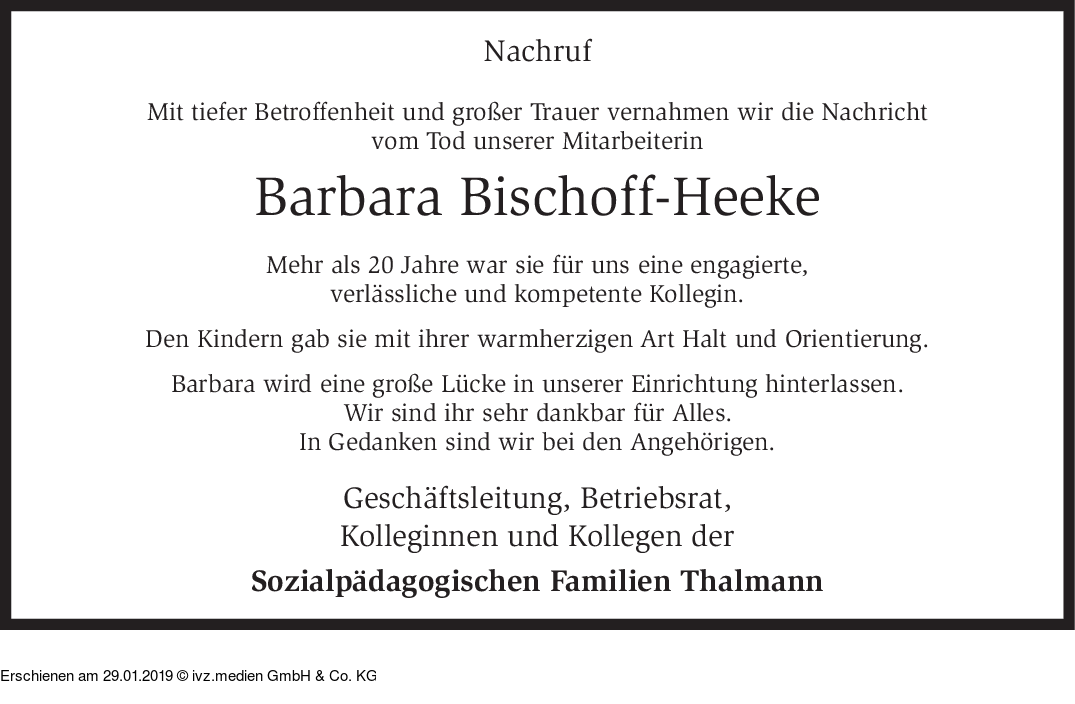 Nachruf

Mit tiefer Betroffenheit und großer Trauer vernahmen wir die Nachricht vom Tod unserer Mitarbeiterin

Barbara Bischoff-Heeke

Mehr als 20 Jahre war sie für uns eine engagierte, verlässliche und kompetente Kollegin.

Den Kindern gab sie mit ihrer warmherzigen Art Halt und Orientierung.

Barbara wird eine große Lücke in unserer Einrichtung hinterlassen.
Wir sind ihr sehr dankbar für Alles.
In Gedanken sind wir bei den Angehörigen.

Geschäftsleitung, Betriebsrat,
Kolleginnen und Kollegen der

Sozialpädagogischen Familien Thalmann

Erschienen am 29.01.2019 © ivz.medien GmbH & Co. KG